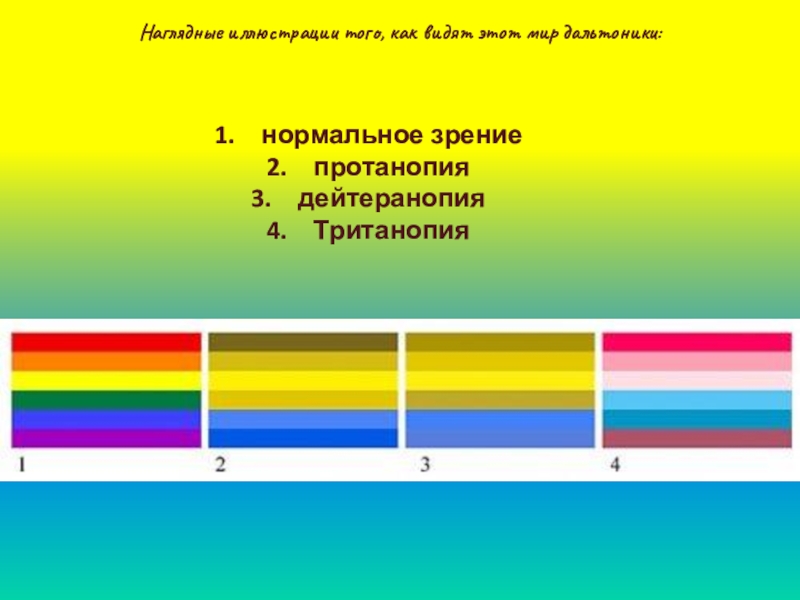 Наглядные иллюстрации того, как видят этот мир дальтоники:

1. нормальное зрение
2. протанопия
3. дейтеранопия
4. Тританопия

1

2

3

4